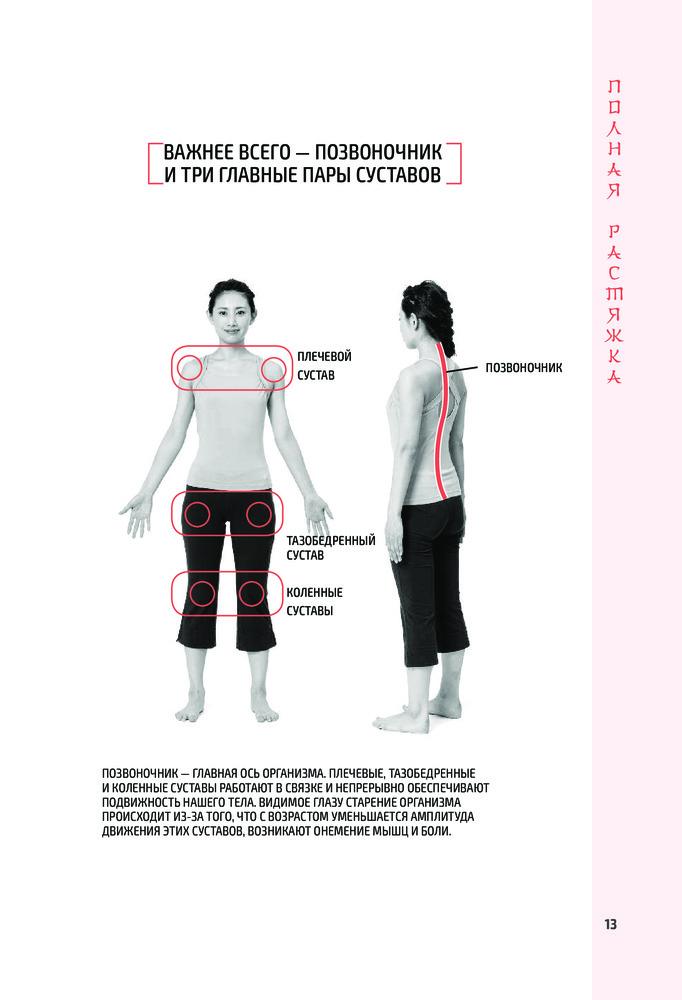 ПОЛНАЯ РАСТЯЖКА

ВАЖНЕЕ ВСЕГО — ПОЗВОНОЧНИК
И ТРИ ГЛАВНЫЕ ПАРЫ СУСТАВОВ

ПЛЕЧЕВОЙ
СУСТАВ

ТАЗОБЕДРЕННЫЙ
СУСТАВ

КОЛЕННЫЕ
СУСТАВЫ

ПОЗВОНОЧНИК

ПОЗВОНОЧНИК — ГЛАВНАЯ ОСЬ ОРГАНИЗМА. ПЛЕЧЕВЫЕ, ТАЗОБЕДРЕННЫЕ И КОЛЕННЫЕ СУСТАВЫ РАБОТАЮТ В СВЯЗКЕ И НЕПРЕРЫВНО ОБЕСПЕЧИВАЮТ ПОДВИЖНОСТЬ НАШЕГО ТЕЛА. ВИДИМОЕ ГЛАЗУ СТАРЕНИЕ ОРГАНИЗМА ПРОИСХОДИТ ИЗ-ЗА ТОГО, ЧТО С ВОЗРАСТОМ УМЕНЬШАЕТСЯ АМПЛИТУДА ДВИЖЕНИЯ ЭТИХ СУСТАВОВ, ВОЗНИКАЮТ ОНЕМЕНИЕ МЫШЦ И БОЛИ.

13